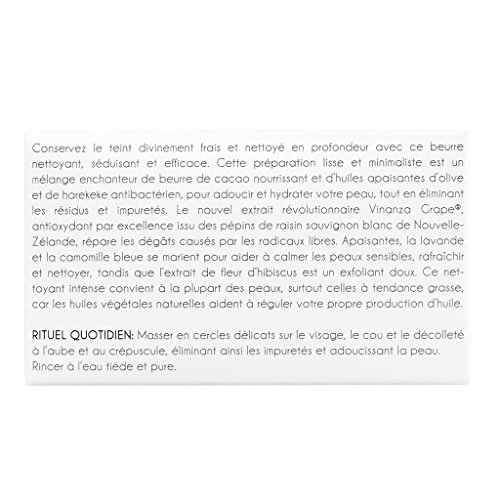 Conservez le teint divinement frais et nettoyé en profondeur avec ce beurre nettoyant, séduisant et efficace. Cette préparation lisse et minimaliste est un mélange enchanteur de beurre de cacao nourrissant et d'huiles apaisantes d'olive et de harekeke antibactérien, pour adoucir et hydrater votre peau, tout en éliminant les résidus et impuretés. Le nouvel extrait révolutionnaire Vinanza Grape®, antioxydant par excellence issu des pépins de raisin sauvignon blanc de Nouvelle-Zélande, répare les dégâts causés par les radicaux libres. Apaisantes, la lavande et la camomille bleue se marient pour aider à calmer les peaux sensibles, rafraîchir et nettoyer, tandis que l'extrait de fleur d'hibiscus est un exfoliant doux. Ce nettoyant intense convient à la plupart des peaux, surtout celles à tendance grasse, car les huiles végétales naturelles aident à réguler votre propre production d'huile.

RITUEL QUOTIDIEN: Masser en cercles délicats sur le visage, le cou et le décolleté à l'aube et au crépuscule, éliminant ainsi les impuretés et adoucissant la peau. Rincer à l'eau tiède et pure.